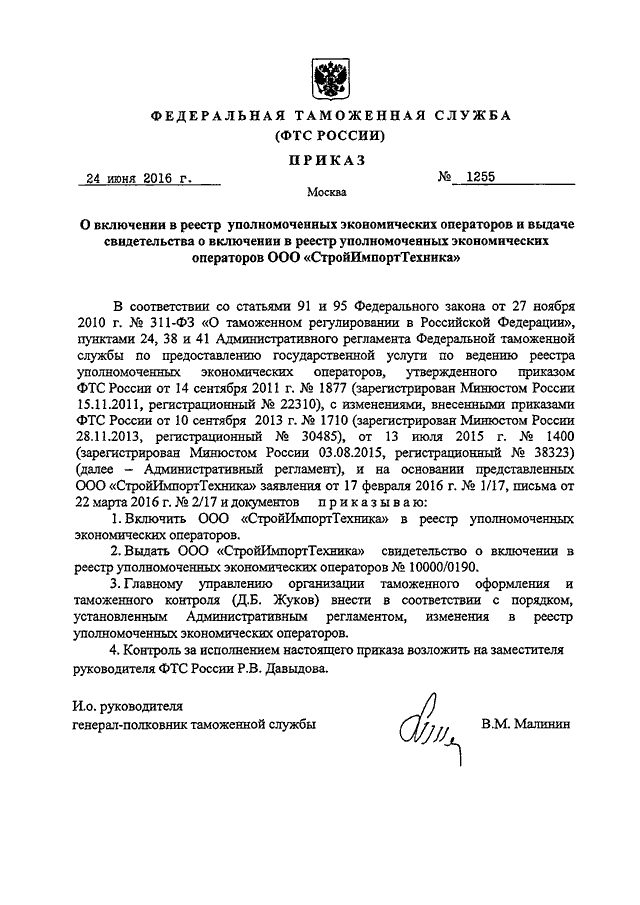 ФЕДЕРАЛЬНАЯ ТАМОЖЕННАЯ СЛУЖБА
(ФТС РОССИИ)

ПРИКАЗ

24 июня 2016 г.

№ 1255

Москва

О включении в реестр уполномоченных экономических операторов и выдаче свидетельства о включении в реестр уполномоченных экономических операторов ООО «СтройИмпортТехника»

В соответствии со статьями 91 и 95 Федерального закона от 27 ноября 2010 г. № 311-ФЗ «О таможенном регулировании в Российской Федерации», пунктами 24, 38 и 41 Административного регламента Федеральной таможенной службы по предоставлению государственной услуги по ведению реестра уполномоченных экономических операторов, утвержденного приказом ФТС России от 14 сентября 2011 г. № 1877 (зарегистрирован Минюстом России 15.11.2011, регистрационный № 22310), с изменениями, внесенными приказами ФТС России от 10 сентября 2013 г. № 1710 (зарегистрирован Минюстом России 28.11.2013, регистрационный № 30485), от 13 июля 2015 г. № 1400 (зарегистрирован Минюстом России 03.08.2015, регистрационный № 38323) (далее – Административный регламент), и на основании представленных ООО «СтройИмпортТехника» заявления от 17 февраля 2016 г. № 1/17, письма от 22 марта 2016 г. № 2/17 и документов приказываю:

1. Включить ООО «СтройИмпортТехника» в реестр уполномоченных экономических операторов.

2. Выдать ООО «СтройИмпортТехника» свидетельство о включении в реестр уполномоченных экономических операторов № 10000/0190.

3. Главному управлению организации таможенного оформления и таможенного контроля (Д.Б. Жуков) внести в соответствии с порядком, установленным Административным регламентом, изменения в реестр уполномоченных экономических операторов.

4. Контроль за исполнением настоящего приказа возложить на заместителя руководителя ФТС России Р.В. Давыдова.

И.о. руководителя
генерал-полковник таможенной службы

В.М. Малинин